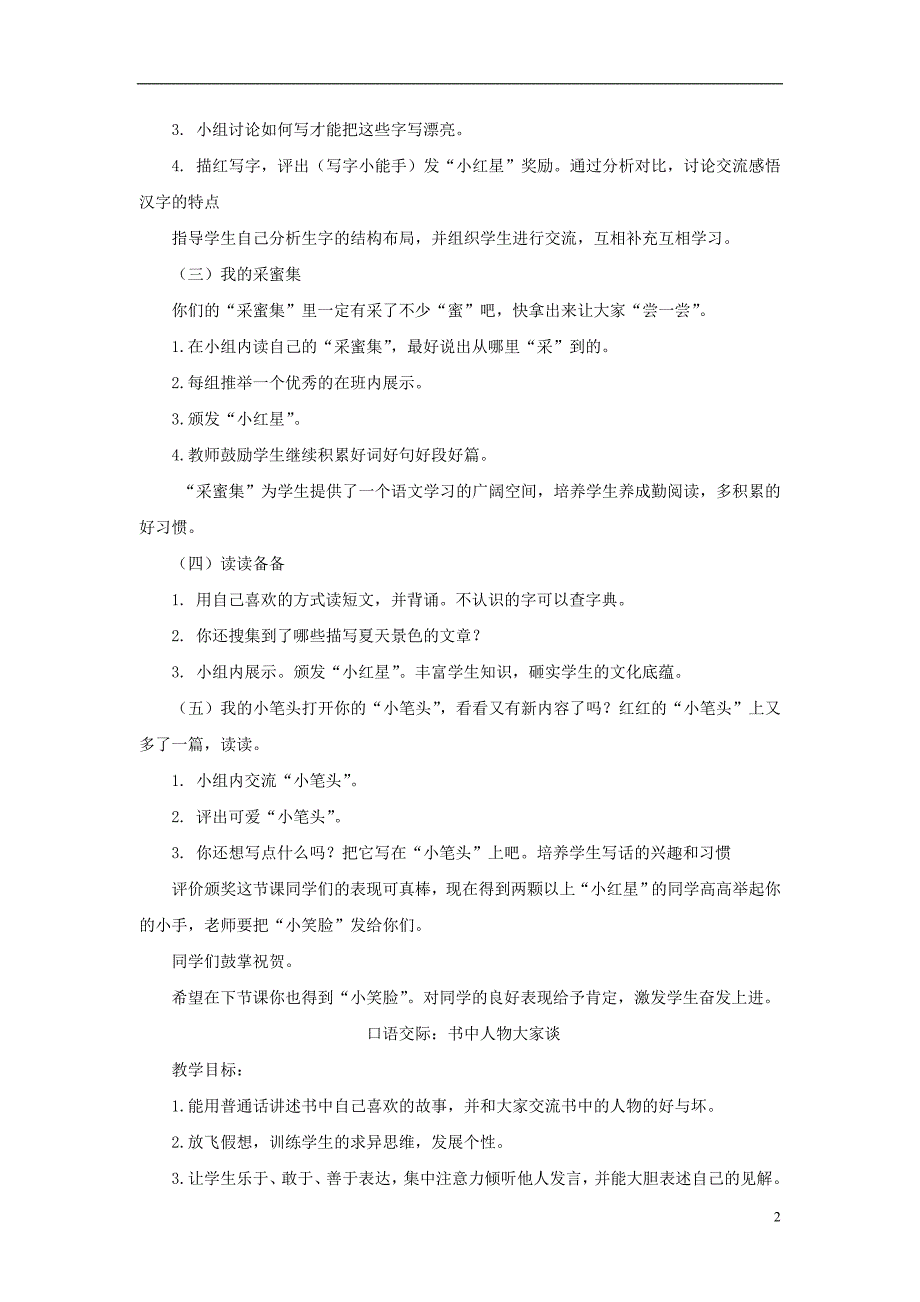 3. 小组讨论如何写才能把这些字写漂亮。

4. 描红写字，评出（写字小能手）发“小红星”奖励。通过分析对比，讨论交流感悟汉字的特点

指导学生自己分析生字的结构布局，并组织学生进行交流，互相补充互相学习。

（三）我的采蜜集

你们的“采蜜集”里一定有采了不少“蜜”吧，快拿出来让大家“尝一尝”。

1.在小组内读自己的“采蜜集”，最好说出从哪里“采”到的。

2.每组推举一个优秀的在班内展示。

3.颁发“小红星”。

4.教师鼓励学生继续积累好词好句好段好篇。

“采蜜集”为学生提供了一个语文学习的广阔空间，培养学生养成勤阅读，多积累的好习惯。

（四）读读备备

1. 用自己喜欢的方式读短文，并背诵。不认识的字可以查字典。

2. 你还搜集到了哪些描写夏天景色的文章？

3. 小组内展示。颁发“小红星”。丰富学生知识，砸实学生的文化底蕴。

（五）我的小笔头打开你的“小笔头”，看看又有新内容了吗？红红的“小笔头”上又多了一篇，读读。

1. 小组内交流“小笔头”。

2. 评出可爱“小笔头”。

3. 你还想写点什么吗？把它写在“小笔头”上吧。培养学生写话的兴趣和习惯

评价颁奖这节课同学们的表现可真棒，现在得到两颗以上“小红星”的同学高高举起你的小手，老师要把“小笑脸”发给你们。

同学们鼓掌祝贺。

希望在下节课你也得到“小笑脸”。对同学的良好表现给予肯定，激发学生奋发上进。

口语交际：书中人物大家谈

教学目标：

1.能用普通话讲述书中自己喜欢的故事，并和大家交流书中的人物的好与坏。

2.放飞假想，训练学生的求异思维，发展个性。

3.让学生乐于、敢于、善于表达，集中注意力倾听他人发言，并能大胆表述自己的见解。

2